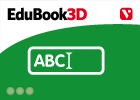 EduBook3D

ABC